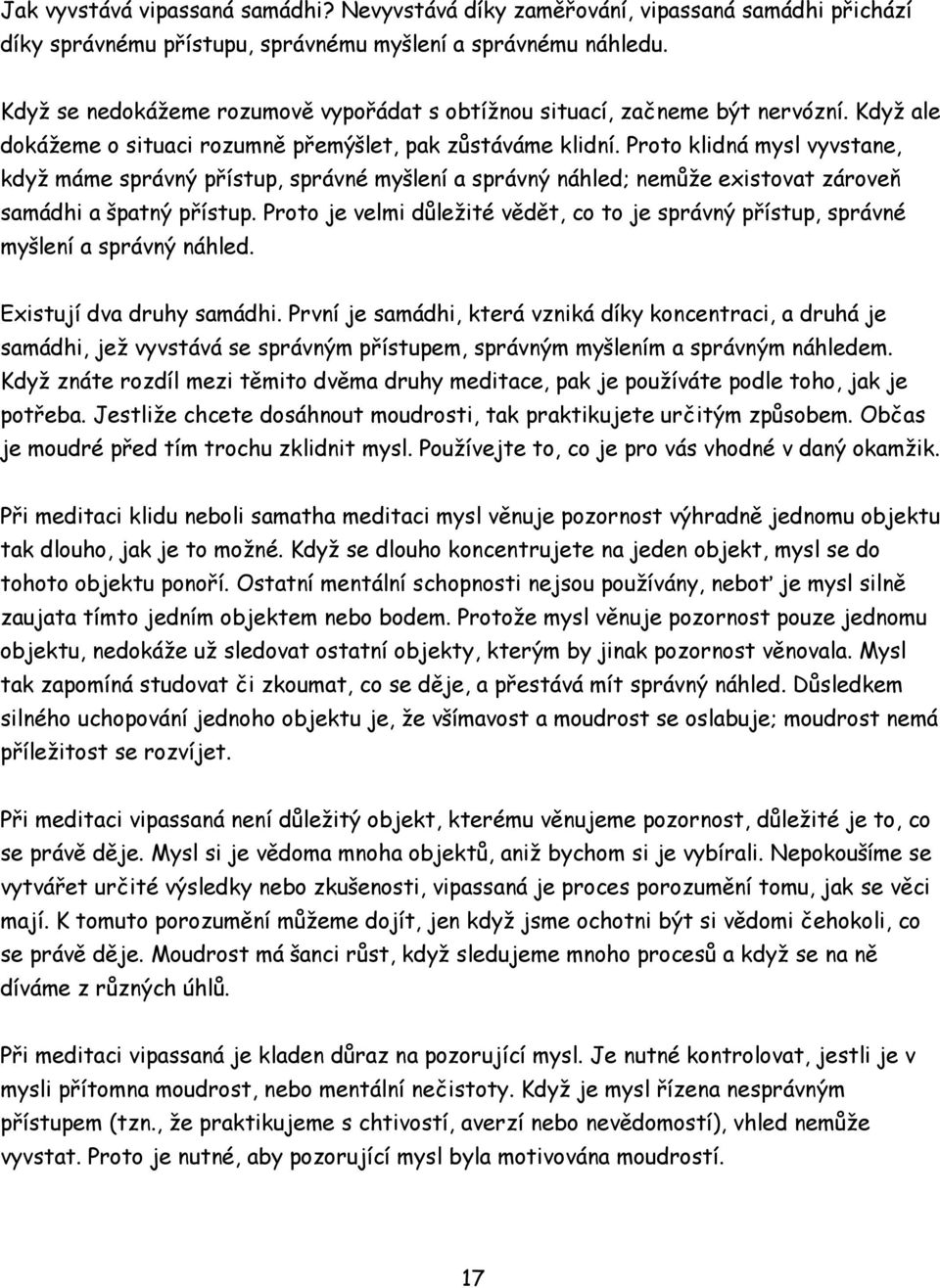 Jak vyvstává vipassaná samádhi? Nevyvstává díky zaměřování, vipassaná samádhi přichází díky správnému přístupu, správnému myšlení a správnému náhledu.

Když se nedokážeme rozumově vypořádat s obtížnou situací, začneme být nervózní. Když ale dokážeme o situaci rozumně přemýšlet, pak zůstáváme klidní. Proto klidná mysl vyvstane, když máme správný přístup, správné myšlení a správný náhled; nemůže existovat zároveň samádhi a špatný přístup. Proto je velmi důležité vědět, co to je správný přístup, správné myšlení a správný náhled.

Existují dva druhy samádhi. První je samádhi, která vzniká díky koncentraci, a druhá je samádhi, jež vyvstává se správným přístupem, správným myšlením a správným náhledem. Když znáte rozdíl mezi těmito dvěma druhy meditace, pak je používáte podle toho, jak je potřeba. Jestliže chcete dosáhnout moudrosti, tak praktikujete určitým způsobem. Občas je moudré před tím trochu zklidnit mysl. Používejte to, co je pro vás vhodné v daný okamžik.

Při meditaci klidu neboli samatha meditaci mysl věnuje pozornost výhradně jednomu objektu tak dlouho, jak je to možné. Když se dlouho koncentrujete na jeden objekt, mysl se do tohoto objektu ponoří. Ostatní mentální schopnosti nejsou používány, neboť je mysl silně zaujata tímto jedním objektem nebo bodem. Protože mysl věnuje pozornost pouze jednomu objektu, nedokáže už sledovat ostatní objekty, kterým by jinak pozornost věnovala. Mysl tak zapomíná studovat či zkoumat, co se děje, a přestává mít správný náhled. Důsledkem silného uchopování jednoho objektu je, že všímavost a moudrost se oslabuje; moudrost nemá příležitost se rozvíjet.

Při meditaci vipassaná není důležitý objekt, kterému věnujeme pozornost, důležité je to, co se právě děje. Mysl si je vědoma mnoha objektů, aniž bychom si je vybírali. Nepokoušíme se vytvářet určité výsledky nebo zkušenosti, vipassaná je proces porozumění tomu, jak se věci mají. K tomuto porozumění můžeme dojít, jen když jsme ochotni být si vědomi čehokoli, co se právě děje. Moudrost má šanci růst, když sledujeme mnoho procesů a když se na ně díváme z různých úhlů.

Při meditaci vipassaná je kladen důraz na pozorující mysl. Je nutné kontrolovat, jestli je v mysli přítomna moudrost, nebo mentální nečistoty. Když je mysl řízena nesprávným přístupem (tzn., že praktikujeme s chtivostí, averzí nebo nevědomostí), vhled nemůže vyvstat. Proto je nutné, aby pozorující mysl byla motivována moudrostí.

17